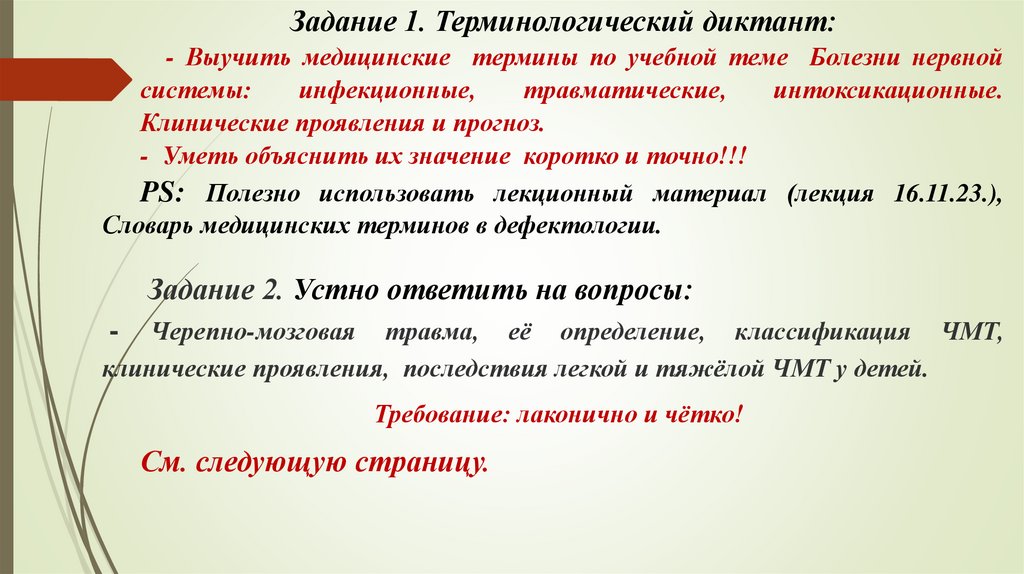 Задание 1. Терминологический диктант:

- Выучить медицинские термины по учебной теме Болезни нервной системы: инфекционные, травматические, интоксикационные. Клинические проявления и прогноз.

- Уметь объяснить их значение коротко и точно!!!

PS: Полезно использовать лекционный материал (лекция 16.11.23.), Словарь медицинских терминов в дефектологии.

Задание 2. Устно ответить на вопросы:

- Черепно-мозговая травма, её определение, классификация ЧМТ, клинические проявления, последствия легкой и тяжёлой ЧМТ у детей.

Требование: лаконично и чётко!

См. следующую страницу.